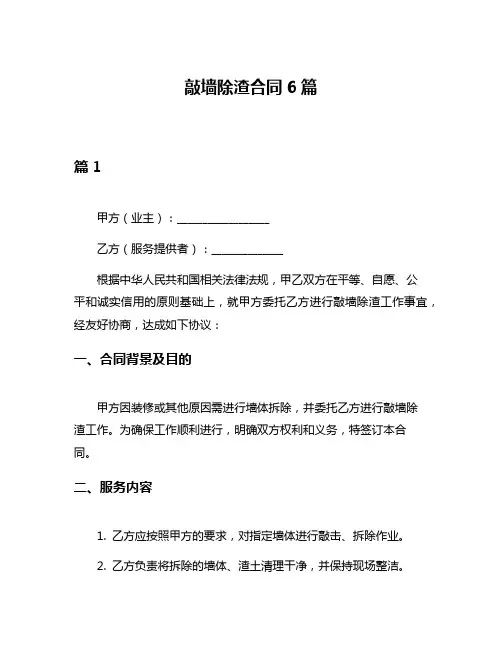 敲墙除渣合同 6 篇

篇 1

甲方（业主）：________________

乙方（服务提供者）：____________

根据中华人民共和国相关法律法规，甲乙双方在平等、自愿、公平和诚实信用的原则基础上，就甲方委托乙方进行敲墙除渣工作事宜，经友好协商，达成如下协议：

一、合同背景及目的

甲方因装修或其他原因需进行墙体拆除，并委托乙方进行敲墙除渣工作。为确保工作顺利进行，明确双方权利和义务，特签订本合同。

二、服务内容

1. 乙方应按照甲方的要求，对指定墙体进行敲击、拆除作业。

2. 乙方负责将拆除的墙体、渣土清理干净，并保持现场整洁。